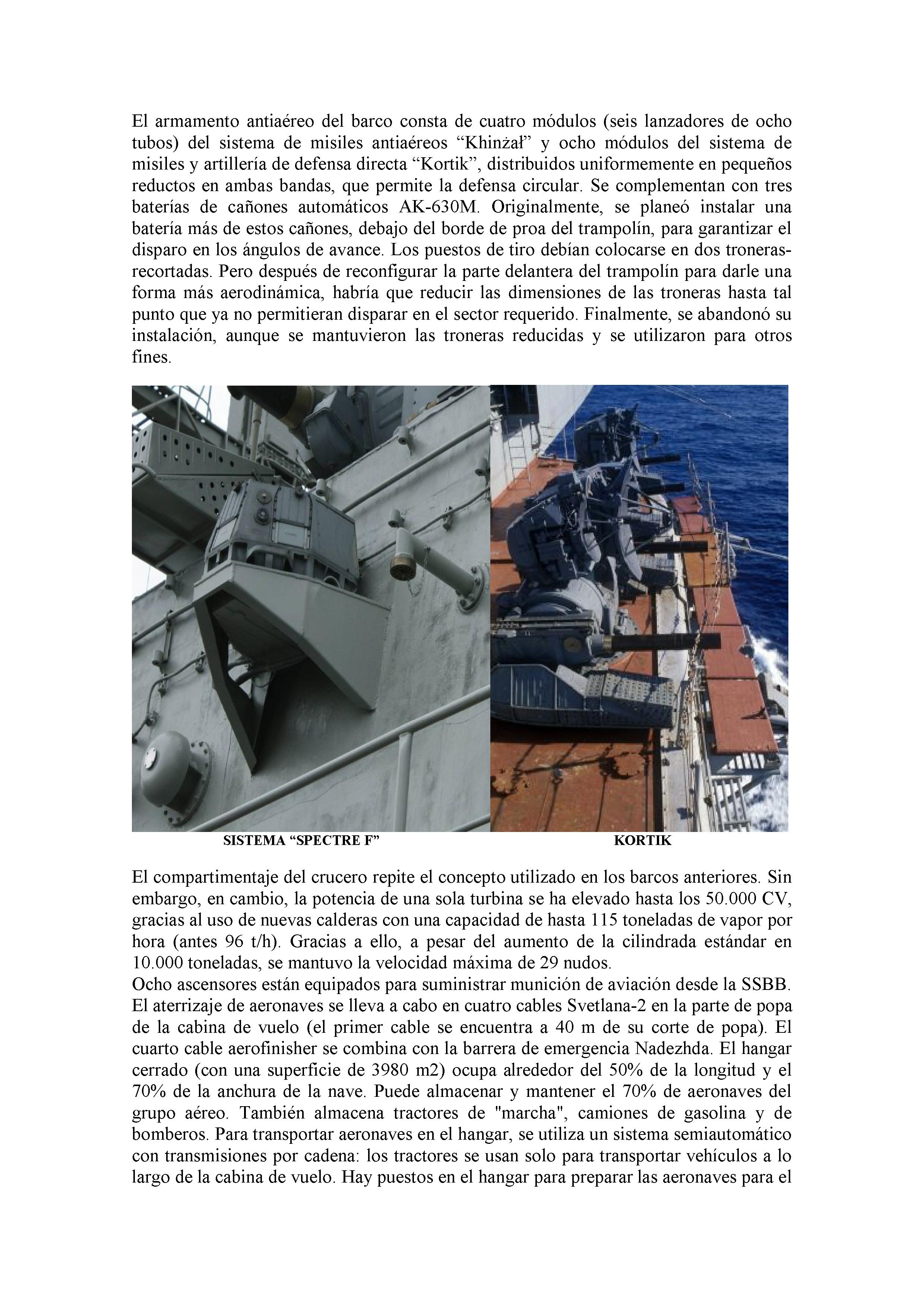 El armamento antiaéreo del barco consta de cuatro módulos (seis lanzadores de ocho tubos) del sistema de misiles antiaéreos “Khinżał” y ocho módulos del sistema de misiles y artillería de defensa directa “Kortik”, distribuidos uniformemente en pequeños reductos en ambas bandas, que permite la defensa circular. Se complementan con tres baterías de cañones automáticos AK-630M. Originalmente, se planeó instalar una batería más de estos cañones, debajo del borde de proa del trampolín, para garantizar el disparo en los ángulos de avance. Los puestos de tiro debían colocarse en dos troneras-recortadas. Pero después de reconfigurar la parte delantera del trampolín para darle una forma más aerodinámica, habría que reducir las dimensiones de las troneras hasta tal punto que ya no permitieran disparar en el sector requerido. Finalmente, se abandonó su instalación, aunque se mantuvieron las troneras reducidas y se utilizaron para otros fines.

SISTEMA “SPECTRE F”

KORTIK

El compartimentaje del crucero repite el concepto utilizado en los barcos anteriores. Sin embargo, en cambio, la potencia de una sola turbina se ha elevado hasta los 50.000 CV, gracias al uso de nuevas calderas con una capacidad de hasta 115 toneladas de vapor por hora (antes 96 t/h). Gracias a ello, a pesar del aumento de la cilindrada estándar en 10.000 toneladas, se mantuvo la velocidad máxima de 29 nudos.
Ocho ascensores están equipados para suministrar munición de aviación desde la SSBB. El aterrizaje de aeronaves se lleva a cabo en cuatro cables Svetlana-2 en la parte de popa de la cabina de vuelo (el primer cable se encuentra a 40 m de su corte de popa). El cuarto cable aerofinisher se combina con la barrera de emergencia Nadezhda. El hangar cerrado (con una superficie de 3980 m2) ocupa alrededor del 50% de la longitud y el 70% de la anchura de la nave. Puede almacenar y mantener el 70% de aeronaves del grupo aéreo. También almacena tractores de "marcha", camiones de gasolina y de bomberos. Para transportar aeronaves en el hangar, se utiliza un sistema semiautomático con transmisiones por cadena: los tractores se usan solo para transportar vehículos a lo largo de la cabina de vuelo. Hay puestos en el hangar para preparar las aeronaves para el